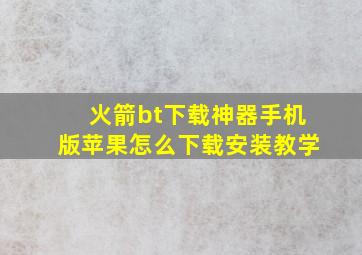 火箭bt下载神器手机版苹果怎么下载安装教学